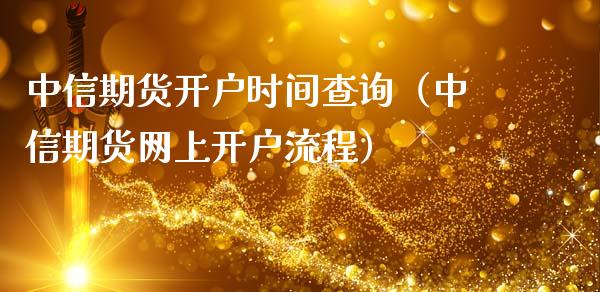 中信期货开户时间查询（中信期货网上开户流程）